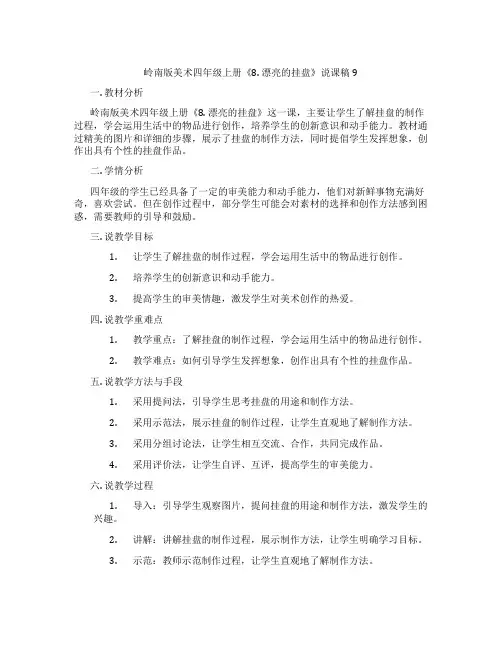 岭南版美术四年级上册《8. 漂亮的挂盘》说课稿 9

一. 教材分析

岭南版美术四年级上册《8. 漂亮的挂盘》这一课，主要让学生了解挂盘的制作过程，学会运用生活中的物品进行创作，培养学生的创新意识和动手能力。教材通过精美的图片和详细的步骤，展示了挂盘的制作方法，同时提倡学生发挥想象，创作出具有个性的挂盘作品。

二. 学情分析

四年级的学生已经具备了一定的审美能力和动手能力，他们对新鲜事物充满好奇，喜欢尝试。但在创作过程中，部分学生可能会对素材的选择和创作方法感到困惑，需要教师的引导和鼓励。

三. 说教学目标

1. 让学生了解挂盘的制作过程，学会运用生活中的物品进行创作。

2. 培养学生的创新意识和动手能力。

3. 提高学生的审美情趣，激发学生对美术创作的热爱。

四. 说教学重难点

1. 教学重点：了解挂盘的制作过程，学会运用生活中的物品进行创作。

2. 教学难点：如何引导学生发挥想象，创作出具有个性的挂盘作品。

五. 说教学方法与手段

1. 采用提问法，引导学生思考挂盘的用途和制作方法。

2. 采用示范法，展示挂盘的制作过程，让学生直观地了解制作方法。

3. 采用分组讨论法，让学生相互交流、合作，共同完成作品。

4. 采用评价法，让学生自评、互评，提高学生的审美能力。

六. 说教学过程

1. 导入：引导学生观察图片，提问挂盘的用途和制作方法，激发学生的兴趣。

2. 讲解：讲解挂盘的制作过程，展示制作方法，让学生明确学习目标。

3. 示范：教师示范制作过程，让学生直观地了解制作方法。